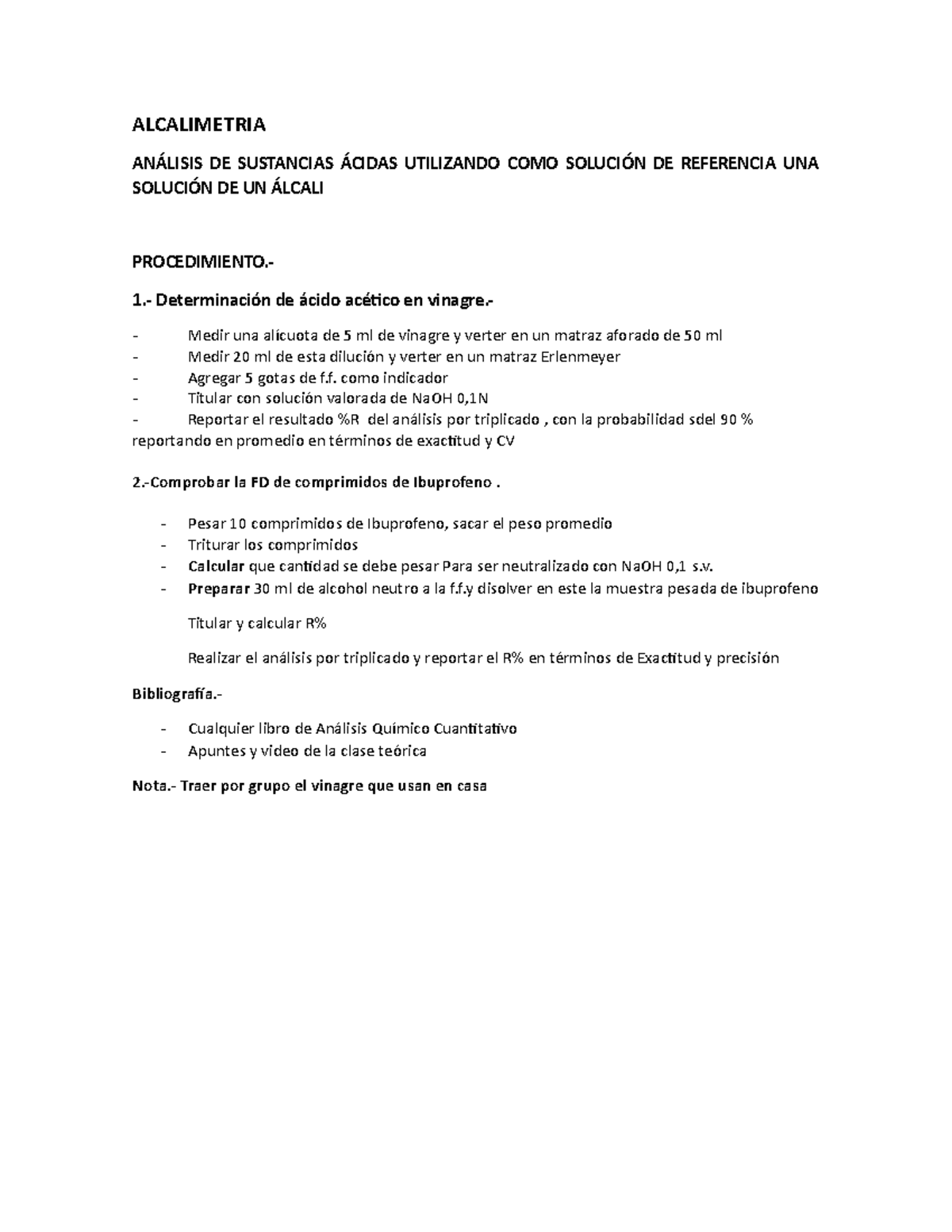 ALCALIMETRIA

ANÁLISIS DE SUSTANCIAS ÁCIDAS UTILIZANDO COMO SOLUCIÓN DE REFERENCIA UNA SOLUCIÓN DE UN ÁLCALI

PROCEDIMIENTO.-

1.- Determinación de ácido acético en vinagre.-

- Medir una alícuota de 5 ml de vinagre y verter en un matraz aforado de 50 ml
- Medir 20 ml de esta dilución y verter en un matraz Erlenmeyer
- Agregar 5 gotas de f.f. como indicador
- Titular con solución valorada de NaOH 0,1N
- Reportar el resultado %R del análisis por triplicado , con la probabilidad sdel 90 % reportando en promedio en términos de exactitud y CV

2.-Comprobar la FD de comprimidos de Ibuprofeno .

- Pesar 10 comprimidos de Ibuprofeno, sacar el peso promedio
- Triturar los comprimidos
- Calcular que cantidad se debe pesar Para ser neutralizado con NaOH 0,1 s.v.
- Preparar 30 ml de alcohol neutro a la f.f.y disolver en este la muestra pesada de ibuprofeno

Titular y calcular R%

Realizar el análisis por triplicado y reportar el R% en términos de Exactitud y precisión

Bibliografía.-

- Cualquier libro de Análisis Químico Cuantitativo
- Apuntes y video de la clase teórica

Nota.- Traer por grupo el vinagre que usan en casa